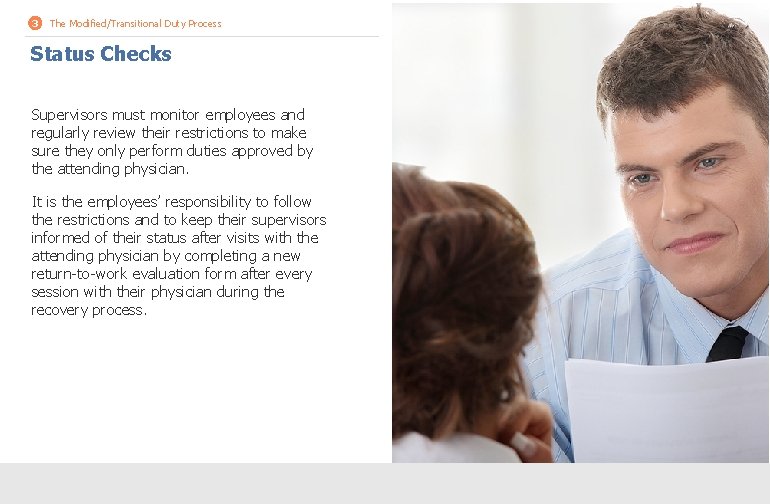 3 The Modified/Transitional Duty Process

Status Checks

Supervisors must monitor employees and regularly review their restrictions to make sure they only perform duties approved by the attending physician.

It is the employees' responsibility to follow the restrictions and to keep their supervisors informed of their status after visits with the attending physician by completing a new return-to-work evaluation form after every session with their physician during the recovery process.